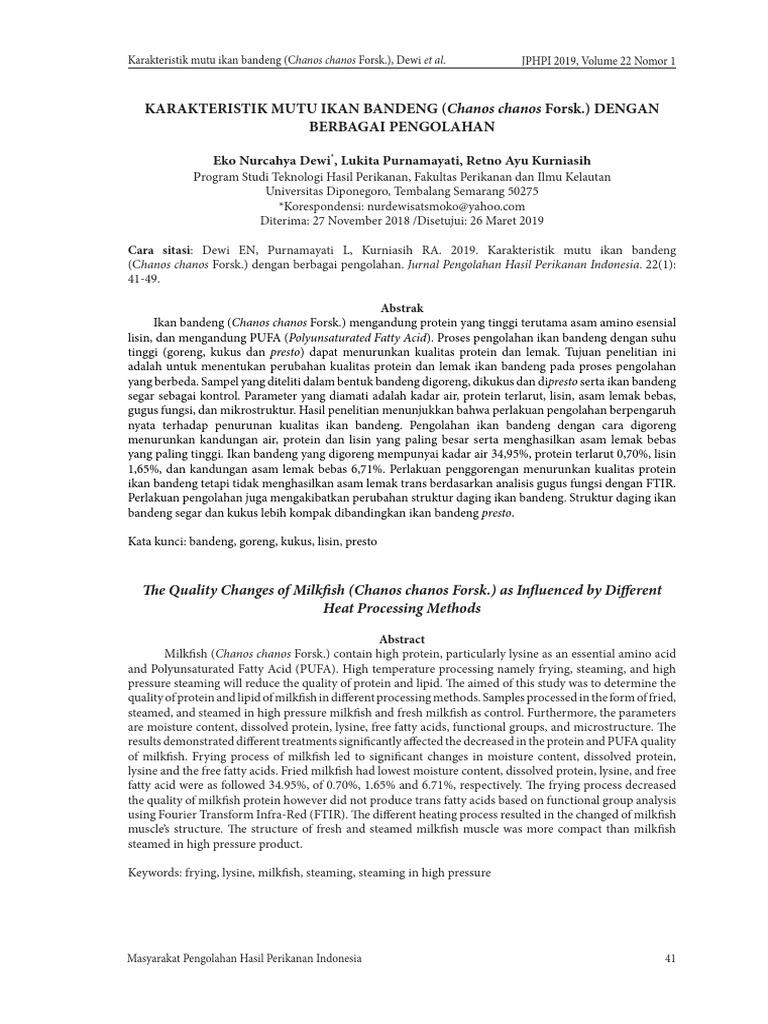 Karakteristik mutu ikan bandeng (Chanos chanos Forsk.), Dewi et al.

JPHPI 2019, Volume 22 Nomor 1

KARAKTERISTIK MUTU IKAN BANDENG (Chanos chanos Forsk.) DENGAN BERBAGAI PENGOLAHAN

Eko Nurcahya Dewi*, Lukita Purnamayati, Retno Ayu Kurniasih
Program Studi Teknologi Hasil Perikanan, Fakultas Perikanan dan Ilmu Kelautan
Universitas Diponegoro, Tembalang Semarang 50275
*Korespondensi: nurdewisatsmoko@yahoo.com
Diterima: 27 November 2018 /Disetujui: 26 Maret 2019

Cara sitasi: Dewi EN, Purnamayati L, Kurniasih RA. 2019. Karakteristik mutu ikan bandeng (Chanos chanos Forsk.) dengan berbagai pengolahan. Jurnal Pengolahan Hasil Perikanan Indonesia. 22(1): 41-49.

Abstrak

Ikan bandeng (Chanos chanos Forsk.) mengandung protein yang tinggi terutama asam amino esensial lisin, dan mengandung PUFA (Polyunsaturated Fatty Acid). Proses pengolahan ikan bandeng dengan suhu tinggi (goreng, kukus dan presto) dapat menurunkan kualitas protein dan lemak. Tujuan penelitian ini adalah untuk menentukan perubahan kualitas protein dan lemak ikan bandeng pada proses pengolahan yang berbeda. Sampel yang diteliti dalam bentuk bandeng digoreng, dikukus dan dipresto serta ikan bandeng segar sebagai kontrol. Parameter yang diamati adalah kadar air, protein terlarut, lisin, asam lemak bebas, gugus fungsi, dan mikrostruktur. Hasil penelitian menunjukkan bahwa perlakuan pengolahan berpengaruh nyata terhadap penurunan kualitas ikan bandeng. Pengolahan ikan bandeng dengan cara digoreng menurunkan kandungan air, protein dan lisin yang paling besar serta menghasilkan asam lemak bebas yang paling tinggi. Ikan bandeng yang digoreng mempunyai kadar air 34,95%, protein terlarut 0,70%, lisin 1,65%, dan kandungan asam lemak bebas 6,71%. Perlakuan penggorengan menurunkan kualitas protein ikan bandeng tetapi tidak menghasilkan asam lemak trans berdasarkan analisis gugus fungsi dengan FTIR. Perlakuan pengolahan juga mengakibatkan perubahan struktur daging ikan bandeng. Struktur daging ikan bandeng segar dan kukus lebih kompak dibandingkan ikan bandeng presto.

Kata kunci: bandeng, goreng, kukus, lisin, presto

The Quality Changes of Milkfish (Chanos chanos Forsk.) as Influenced by Different Heat Processing Methods

Abstract

Milkfish (Chanos chanos Forsk.) contain high protein, particularly lysine as an essential amino acid and Polyunsaturated Fatty Acid (PUFA). High temperature processing namely frying, steaming, and high pressure steaming will reduce the quality of protein and lipid. The aimed of this study was to determine the quality of protein and lipid of milkfish in different processing methods. Samples processed in the form of fried, steamed, and steamed in high pressure milkfish and fresh milkfish as control. Furthermore, the parameters are moisture content, dissolved protein, lysine, free fatty acids, functional groups, and microstructure. The results demonstrated different treatments significantly affected the decreased in the protein and PUFA quality of milkfish. Frying process of milkfish led to significant changes in moisture content, dissolved protein, lysine and the free fatty acids. Fried milkfish had lowest moisture content, dissolved protein, lysine, and free fatty acid were as followed 34.95%, of 0.70%, 1.65% and 6.71%, respectively. The frying process decreased the quality of milkfish protein however did not produce trans fatty acids based on functional group analysis using Fourier Transform Infra-Red (FTIR). The different heating process resulted in the changed of milkfish muscle's structure. The structure of fresh and steamed milkfish muscle was more compact than milkfish steamed in high pressure product.

Keywords: frying, lysine, milkfish, steaming, steaming in high pressure

Masyarakat Pengolahan Hasil Perikanan Indonesia

41